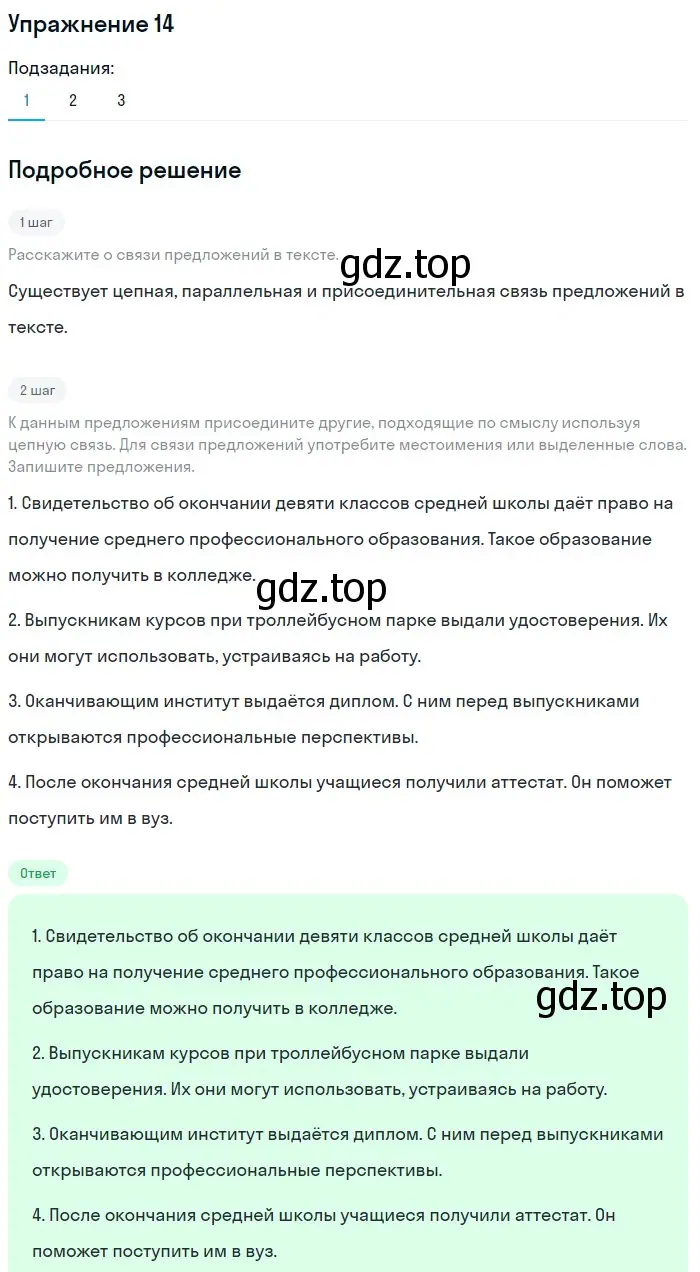 Упражнение 14

Подзадания:

1 2 3

Подробное решение

1 шаг

Расскажите о связи предложений в тексте.

gdz.top

Существует цепная, параллельная и присоединительная связь предложений в тексте.

2 шаг

К данным предложениям присоедините другие, подходящие по смыслу используя цепную связь. Для связи предложений употребите местоимения или выделенные слова. Запишите предложения.

1. Свидетельство об окончании девяти классов средней школы даёт право на получение среднего профессионального образования. Такое образование можно получить в колледже.

gdz.top

2. Выпускникам курсов при троллейбусном парке выдали удостоверения. Их они могут использовать, устраиваясь на работу.

3. Оканчивающим институт выдаётся диплом. С ним перед выпускниками открываются профессиональные перспективы.

4. После окончания средней школы учащиеся получили аттестат. Он поможет поступить им в вуз.

Ответ

1. Свидетельство об окончании девяти классов средней школы даёт право на получение среднего профессионального образования. Такое образование можно получить в колледже.

gdz.top

2. Выпускникам курсов при троллейбусном парке выдали удостоверения. Их они могут использовать, устраиваясь на работу.

3. Оканчивающим институт выдаётся диплом. С ним перед выпускниками открываются профессиональные перспективы.

4. После окончания средней школы учащиеся получили аттестат. Он поможет поступить им в вуз.